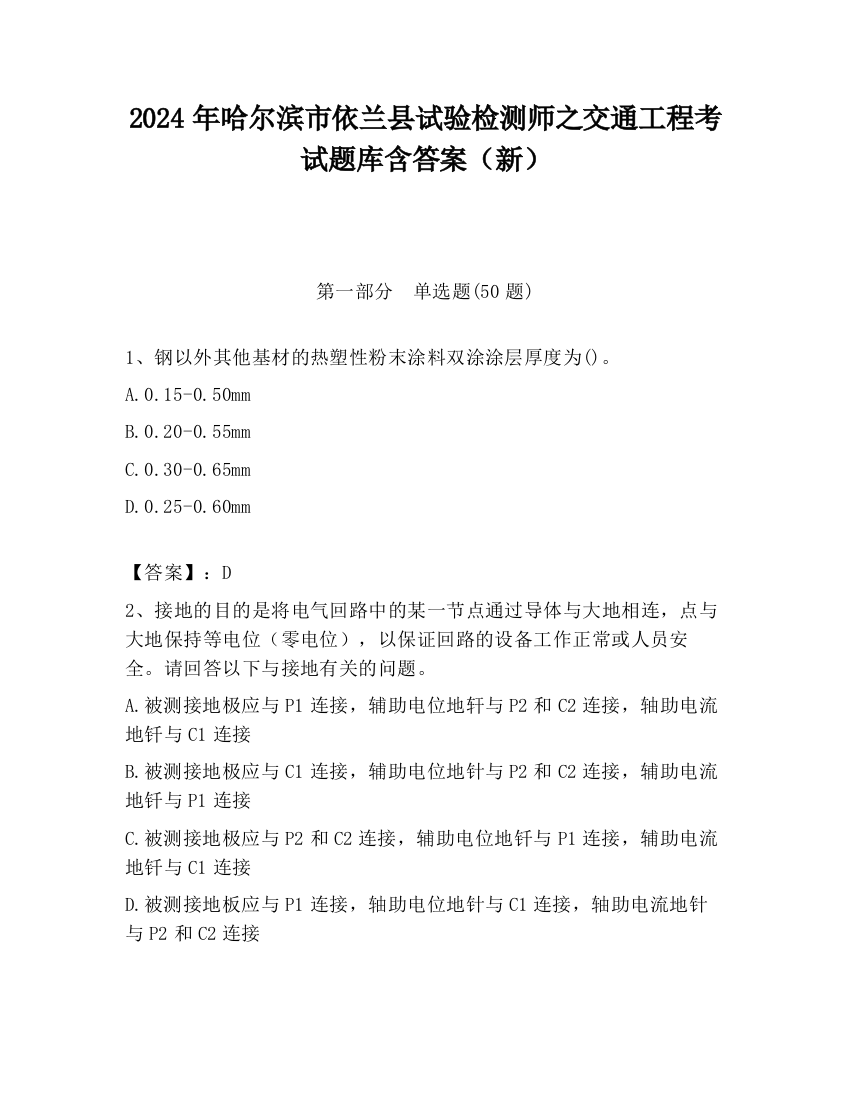 2024 年哈尔滨市依兰县试验检测师之交通工程考试题库含答案（新）

第一部分　单选题(50 题)

1、钢以外其他基材的热塑性粉末涂料双涂涂层厚度为()。

A. 0.15-0.50mm

B. 0.20-0.55mm

C. 0.30-0.65mm

D. 0.25-0.60mm

【答案】：D

2、接地的目的是将电气回路中的某一节点通过导体与大地相连，点与大地保持等电位（零电位），以保证回路的设备工作正常或人员安全。请回答以下与接地有关的问题。

A. 被测接地极应与 P1 连接，辅助电位地钎与 P2 和 C2 连接，轴助电流地钎与 C1 连接

B. 被测接地极应与 C1 连接，辅助电位地针与 P2 和 C2 连接，辅助电流地钎与 P1 连接

C. 被测接地极应与 P2 和 C2 连接，辅助电位地钎与 P1 连接，辅助电流地钎与 C1 连接

D. 被测接地板应与 P1 连接，轴助电位地针与 C1 连接，轴助电流地针与 P2 和 C2 连接